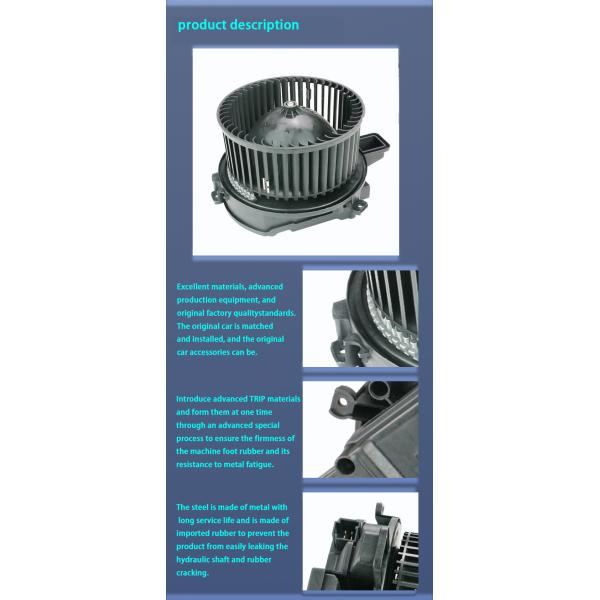 product description

Excellent materials, advanced production equipment, and original factory qualitystandards. The original car is matched and installed, and the original car accessories can be.

Introduce advanced TRIP materials and form them at one time through an advanced special process to ensure the firmness of the machine foot rubber and its resistance to metal fatigue.

The steel is made of metal with long service life and is made of imported rubber to prevent the product from easily leaking the hydraulic shaft and rubber cracking.